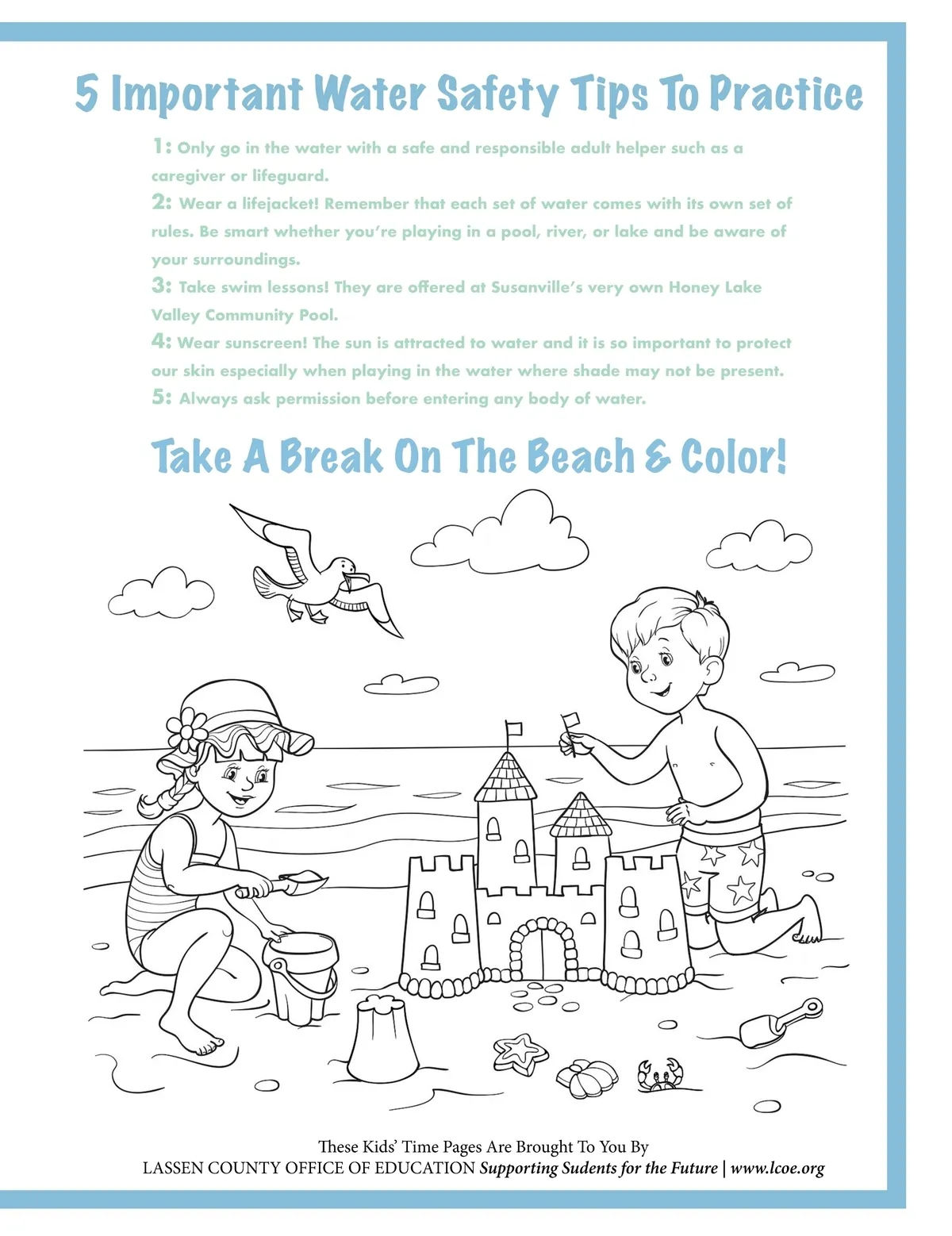 5 Important Water Safety Tips To Practice

1: Only go in the water with a safe and responsible adult helper such as a caregiver or lifeguard.
2: Wear a lifejacket! Remember that each set of water comes with its own set of rules. Be smart whether you're playing in a pool, river, or lake and be aware of your surroundings.
3: Take swim lessons! They are offered at Susanville's very own Honey Lake Valley Community Pool.
4: Wear sunscreen! The sun is attracted to water and it is so important to protect our skin especially when playing in the water where shade may not be present.
5: Always ask permission before entering any body of water.

Take A Break On The Beach & Color!

These Kids' Time Pages Are Brought To You By
LASSEN COUNTY OFFICE OF EDUCATION Supporting Sudents for the Future | www.lcoe.org